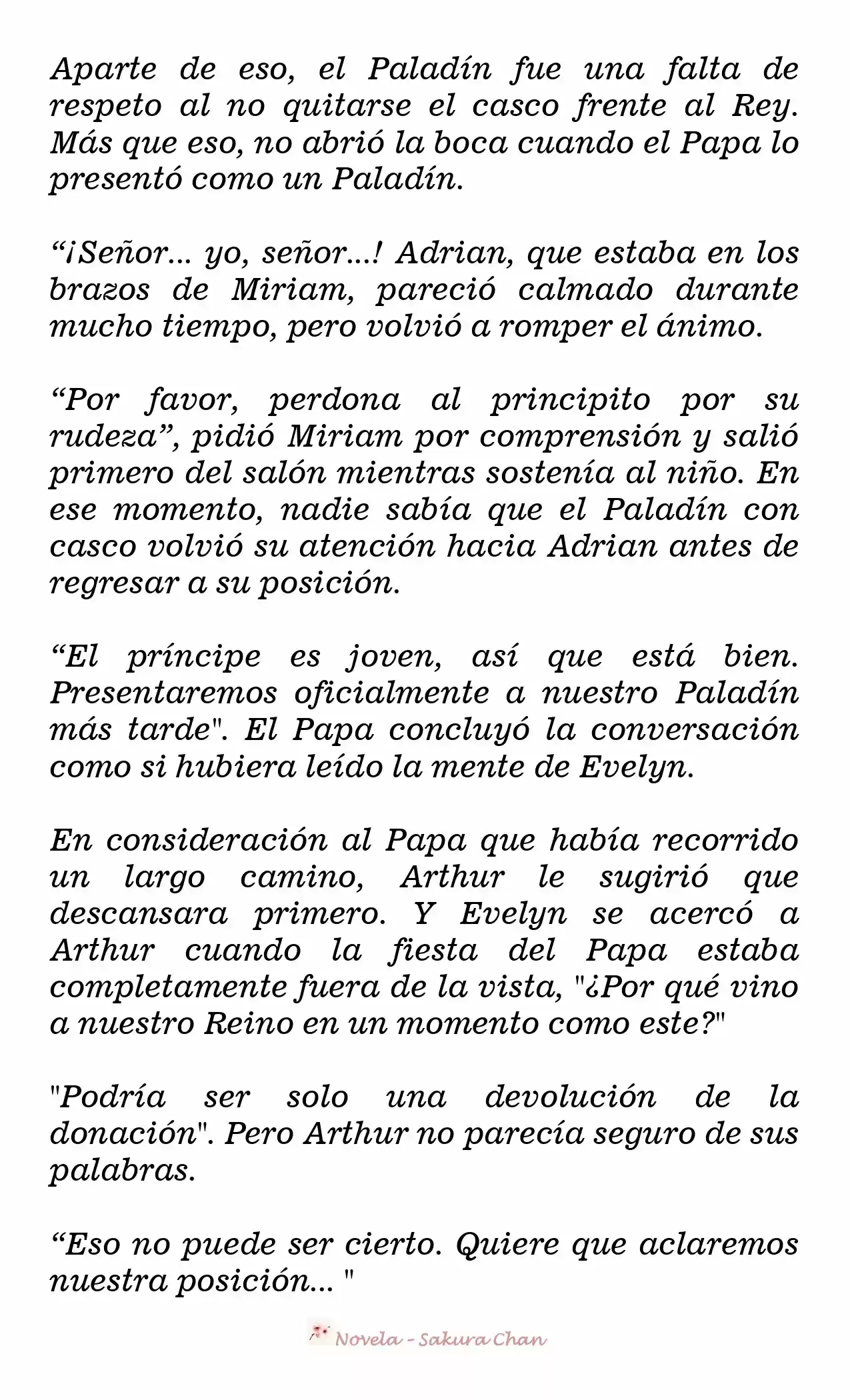 Aparte de eso, el Paladín fue una falta de respeto al no quitarse el casco frente al Rey. Más que eso, no abrió la boca cuando el Papa lo presentó como un Paladín.

“¡Señor... yo, señor...! Adrian, que estaba en los brazos de Miriam, pareció calmado durante mucho tiempo, pero volvió a romper el ánimo.

“Por favor, perdona al principito por su rudeza”, pidió Miriam por comprensión y salió primero del salón mientras sostenía al niño. En ese momento, nadie sabía que el Paladín con casco volvió su atención hacia Adrian antes de regresar a su posición.

“El príncipe es joven, así que está bien. Presentaremos oficialmente a nuestro Paladín más tarde". El Papa concluyó la conversación como si hubiera leído la mente de Evelyn.

En consideración al Papa que había recorrido un largo camino, Arthur le sugirió que descansara primero. Y Evelyn se acercó a Arthur cuando la fiesta del Papa estaba completamente fuera de la vista, "¿Por qué vino a nuestro Reino en un momento como este?"

"Podría ser solo una devolución de la donación". Pero Arthur no parecía seguro de sus palabras.

“Eso no puede ser cierto. Quiere que aclaremos nuestra posición... "

Novela - Sakura Chan